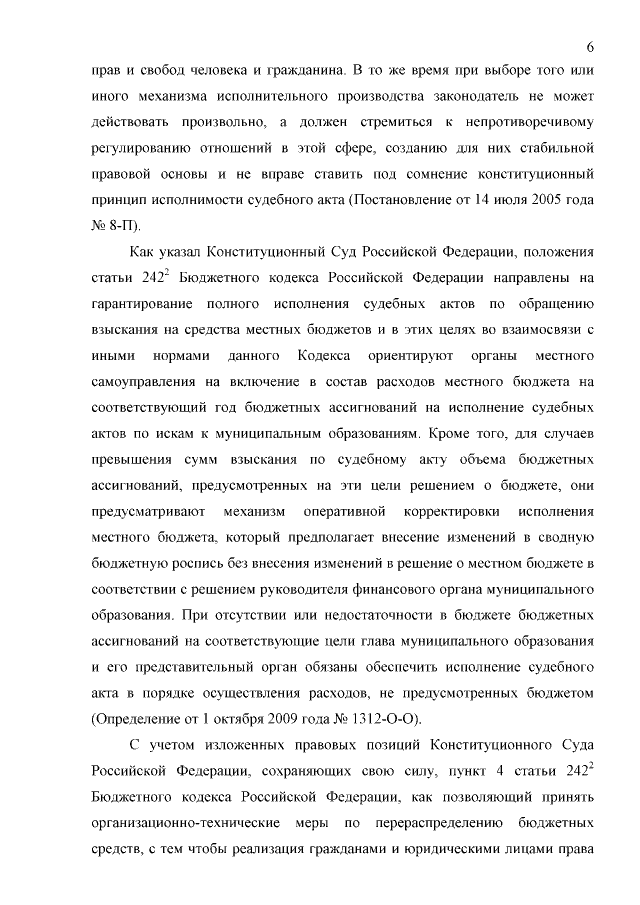 6

прав и свобод человека и гражданина. В то же время при выборе того или иного механизма исполнительного производства законодатель не может действовать произвольно, а должен стремиться к непротиворечивому регулированию отношений в этой сфере, созданию для них стабильной правовой основы и не вправе ставить под сомнение конституционный принцип исполнимости судебного акта (Постановление от 14 июля 2005 года № 8-П).

Как указал Конституционный Суд Российской Федерации, положения статьи $242^2$ Бюджетного кодекса Российской Федерации направлены на гарантирование полного исполнения судебных актов по обращению взыскания на средства местных бюджетов и в этих целях во взаимосвязи с иными нормами данного Кодекса ориентируют органы местного самоуправления на включение в состав расходов местного бюджета на соответствующий год бюджетных ассигнований на исполнение судебных актов по искам к муниципальным образованиям. Кроме того, для случаев превышения сумм взыскания по судебному акту объема бюджетных ассигнований, предусмотренных на эти цели решением о бюджете, они предусматривают механизм оперативной корректировки исполнения местного бюджета, который предполагает внесение изменений в сводную бюджетную роспись без внесения изменений в решение о местном бюджете в соответствии с решением руководителя финансового органа муниципального образования. При отсутствии или недостаточности в бюджете бюджетных ассигнований на соответствующие цели глава муниципального образования и его представительный орган обязаны обеспечить исполнение судебного акта в порядке осуществления расходов, не предусмотренных бюджетом (Определение от 1 октября 2009 года № 1312-О-О).

С учетом изложенных правовых позиций Конституционного Суда Российской Федерации, сохраняющих свою силу, пункт 4 статьи $242^2$ Бюджетного кодекса Российской Федерации, как позволяющий принять организационно-технические меры по перераспределению бюджетных средств, с тем чтобы реализация гражданами и юридическими лицами права